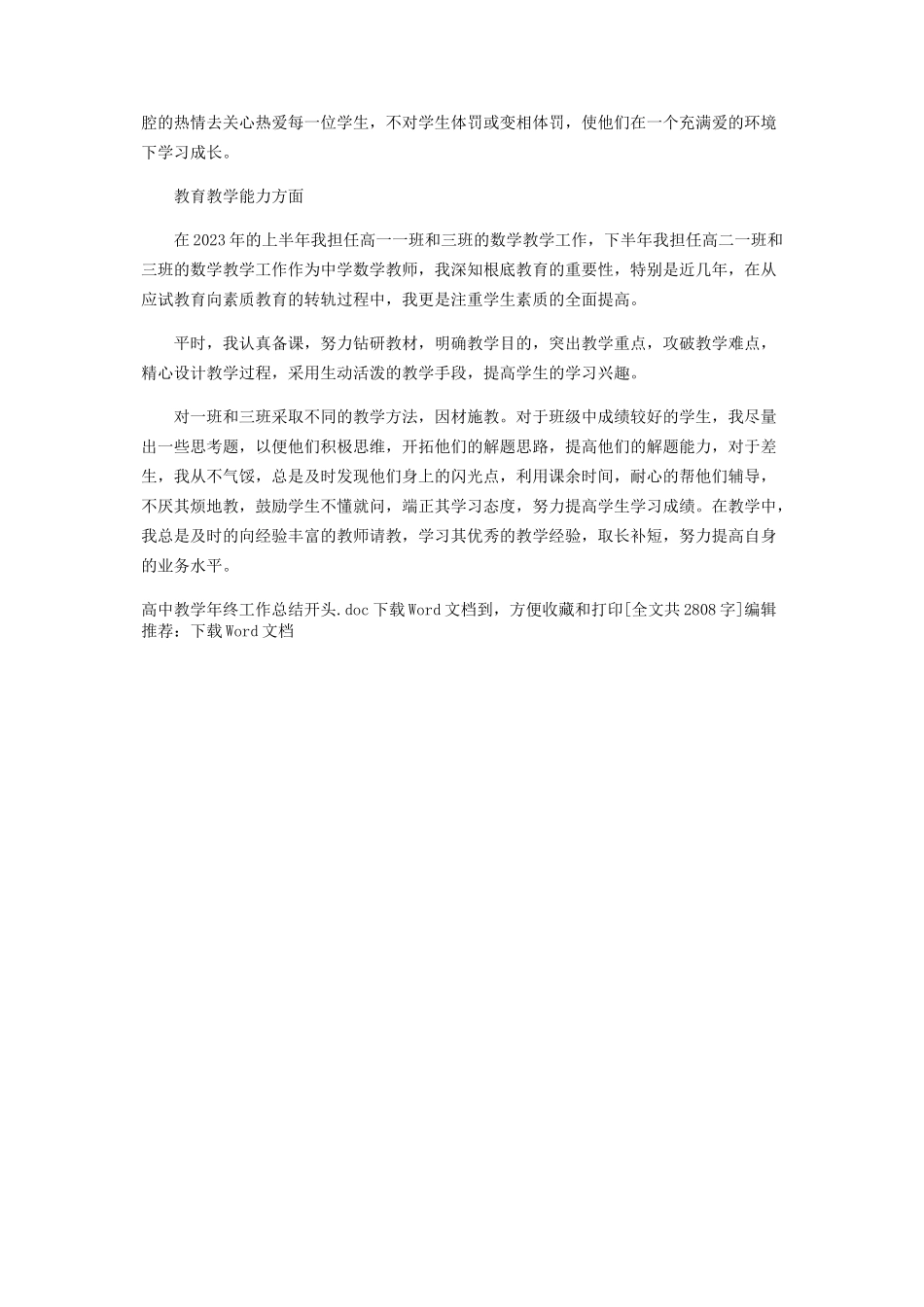 腔的热情去关心热爱每一位学生，不对学生体罚或变相体罚，使他们在一个充满爱的环境下学习成长。

教育教学能力方面

在2023年的上半年我担任高一一班和三班的数学教学工作，下半年我担任高二一班和三班的数学教学工作作为中学数学教师，我深知根底教育的重要性，特别是近几年，在从应试教育向素质教育的转轨过程中，我更是注重学生素质的全面提高。

平时，我认真备课，努力钻研教材，明确教学目的，突出教学重点，攻破教学难点，精心设计教学过程，采用生动活泼的教学手段，提高学生的学习兴趣。

对一班和三班采取不同的教学方法，因材施教。对于班级中成绩较好的学生，我尽量出一些思考题，以便他们积极思维，开拓他们的解题思路，提高他们的解题能力，对于差生，我从不气馁，总是及时发现他们身上的闪光点，利用课余时间，耐心的帮他们辅导，不厌其烦地教，鼓励学生不懂就问，端正其学习态度，努力提高学生学习成绩。在教学中，我总是及时的向经验丰富的教师请教，学习其优秀的教学经验，取长补短，努力提高自身的业务水平。

高中教学年终工作总结开头.doc下载Word文档到，方便收藏和打印[全文共2808字]编辑推荐：下载Word文档